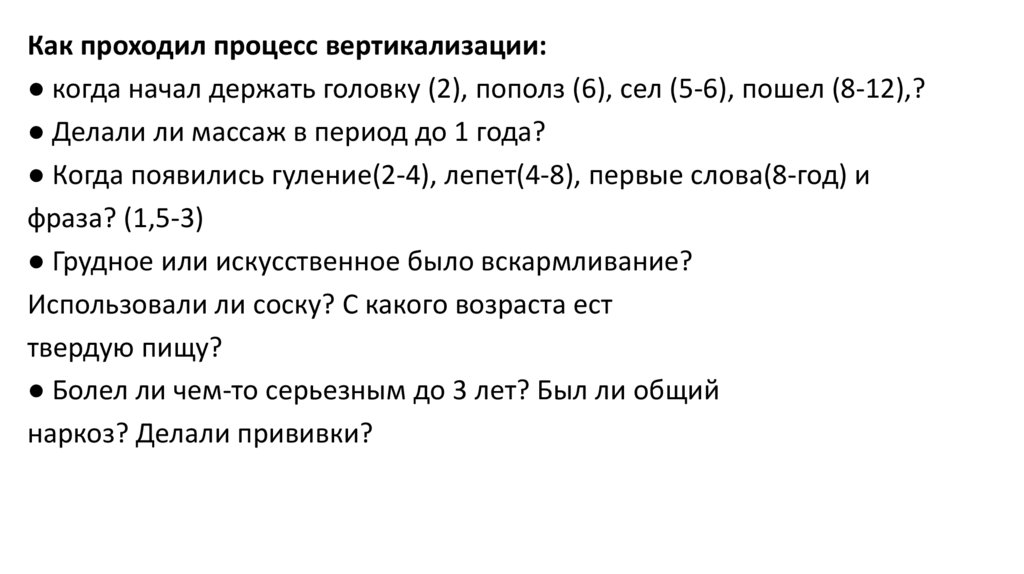 Как проходил процесс вертикализации:
• когда начал держать головку (2), пополз (6), сел (5-6), пошел (8-12),?
• Делали ли массаж в период до 1 года?
• Когда появились гуление(2-4), лепет(4-8), первые слова(8-год) и фраза? (1,5-3)
• Грудное или искусственное было вскармливание? Использовали ли соску? С какого возраста ест твердую пищу?
• Болел ли чем-то серьезным до 3 лет? Был ли общий наркоз? Делали прививки?